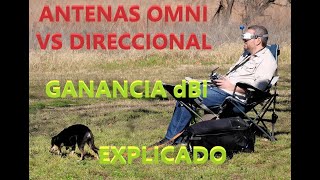 ANTENAS OMNI
VS DIRECCIONAL

GANANCIA dBI

EXPLICADO